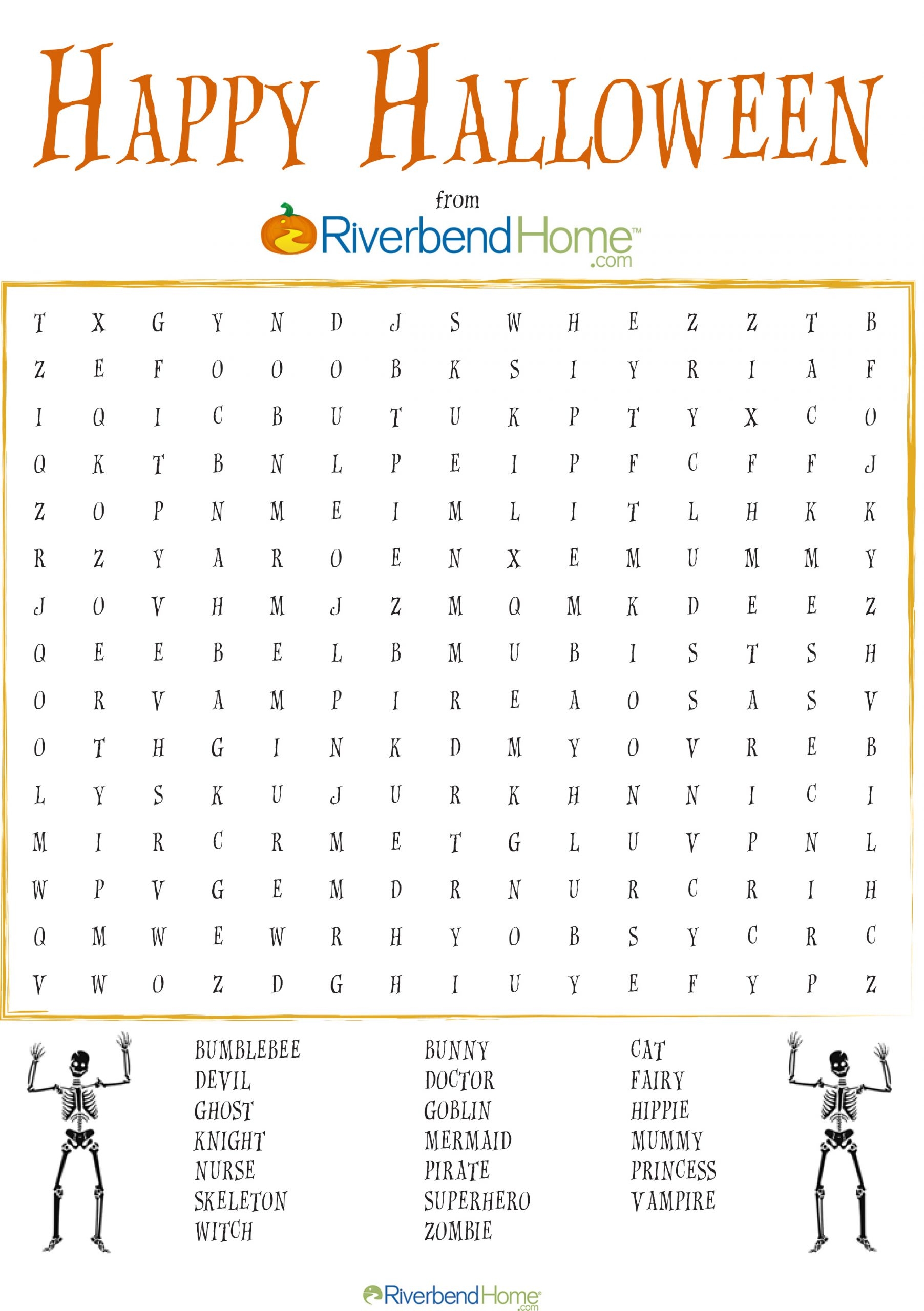 HAPPY HALLOWEEN

from

RiverbendHome™
.com

T X G Y N D J S W H E Z Z T B
Z E F O O O B K S I Y R I A F
I Q I C B U T U K P T Y X C O
Q K T B N L P E I P F C F F J
Z O P N M E I M L I T L H K K
R Z Y A R O E N X E M U M M Y
J O V H M J Z M Q M K D E E Z
Q E E B E L B M U B I S T S H
O R V A M P I R E A O S A S V
O T H G I N K D M Y O V R E B
L Y S K U J U R K H N N I C I
M I R C R M E T G L U V P N L
W P V G E M D R N U R C R I H
Q M W E W R H Y O B S Y C R C
V W O Z D G H I U Y E F Y P Z

BUMBLEBEE
DEVIL
GHOST
KNIGHT
NURSE
SKELETON
WITCH

BUNNY
DOCTOR
GOBLIN
MERMAID
PIRATE
SUPERHERO
ZOMBIE

CAT
FAIRY
HIPPIE
MUMMY
PRINCESS
VAMPIRE

RiverbendHome®
.com